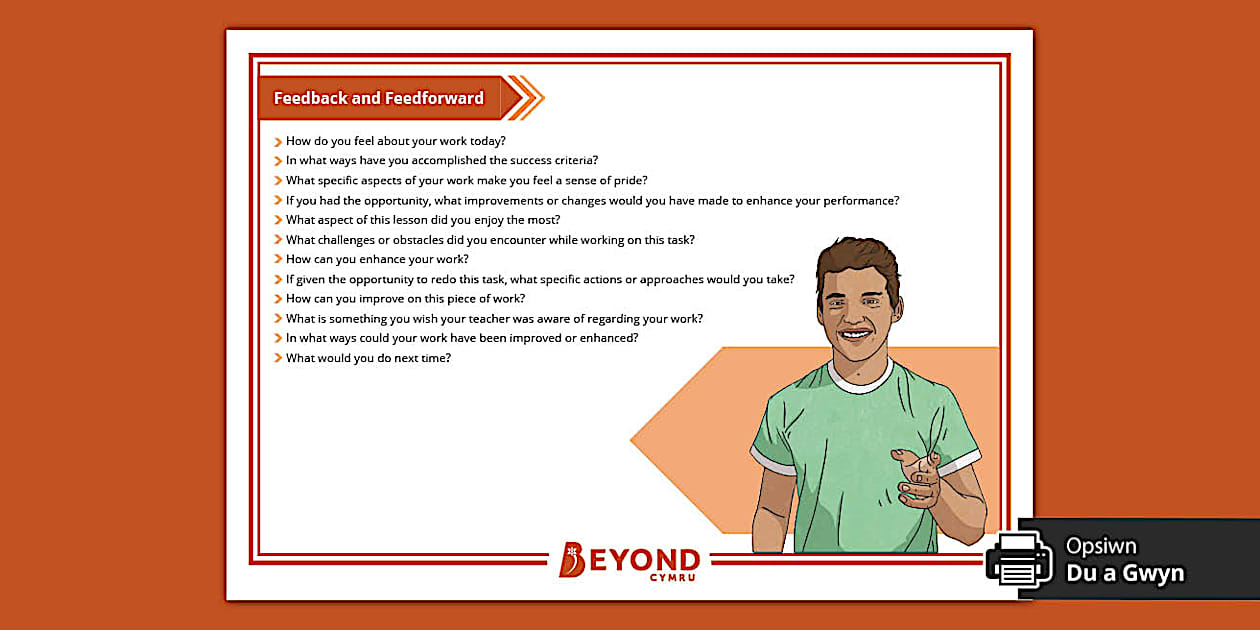 Feedback and Feedforward

How do you feel about your work today?
In what ways have you accomplished the success criteria?
What specific aspects of your work make you feel a sense of pride?
If you had the opportunity, what improvements or changes would you have made to enhance your performance?
What aspect of this lesson did you enjoy the most?
What challenges or obstacles did you encounter while working on this task?
How can you enhance your work?
If given the opportunity to redo this task, what specific actions or approaches would you take?
How can you improve on this piece of work?
What is something you wish your teacher was aware of regarding your work?
In what ways could your work have been improved or enhanced?
What would you do next time?

BEYOND CYMRU

Opsiwn
Du a Gwyn